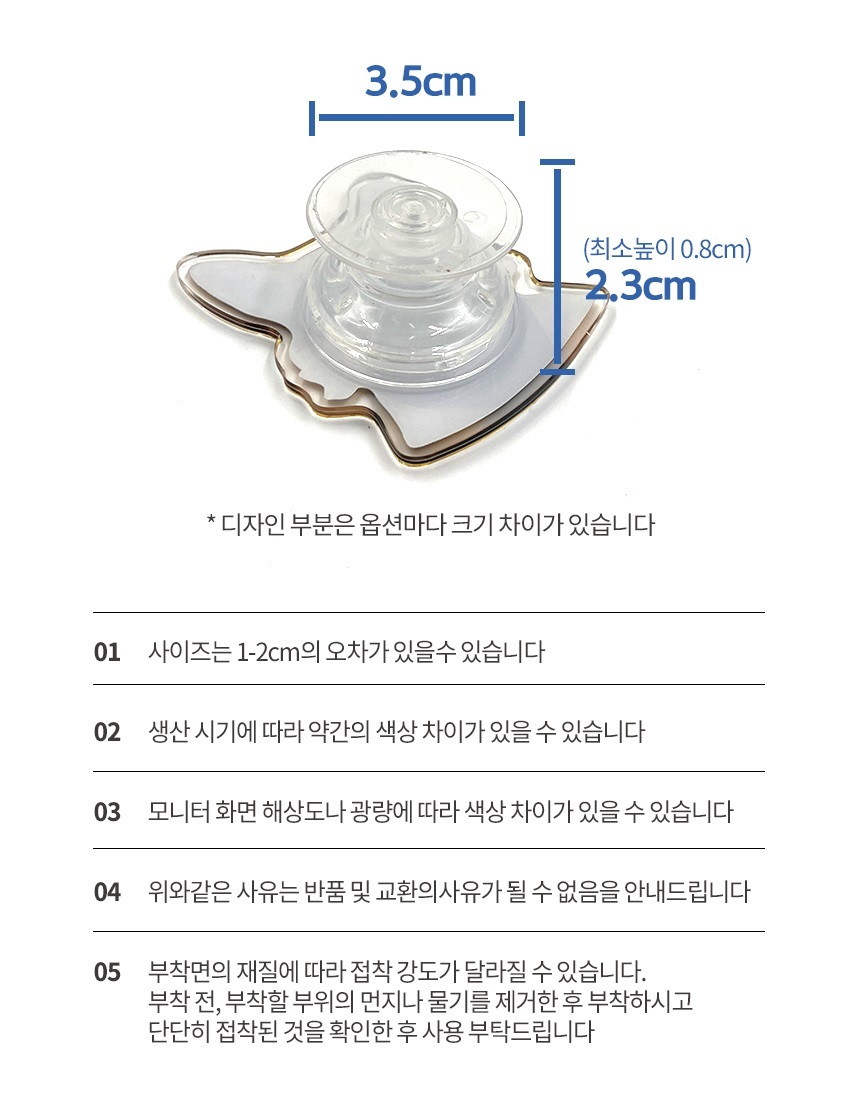 3.5cm

(최소높이 0.8cm)
2.3cm

* 디자인 부분은 옵션마다 크기 차이가 있습니다

01 사이즈는 1-2cm의 오차가 있을수 있습니다

02 생산 시기에 따라 약간의 색상 차이가 있을 수 있습니다

03 모니터 화면 해상도나 광량에 따라 색상 차이가 있을 수 있습니다

04 위와같은 사유는 반품 및 교환의사유가 될 수 없음을 안내드립니다

05 부착면의 재질에 따라 접착 강도가 달라질 수 있습니다. 부착 전, 부착할 부위의 먼지나 물기를 제거한 후 부착하시고 단단히 접착된 것을 확인한 후 사용 부탁드립니다